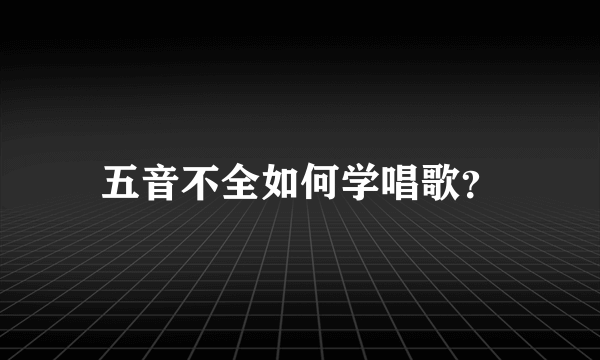 五音不全如何学唱歌?